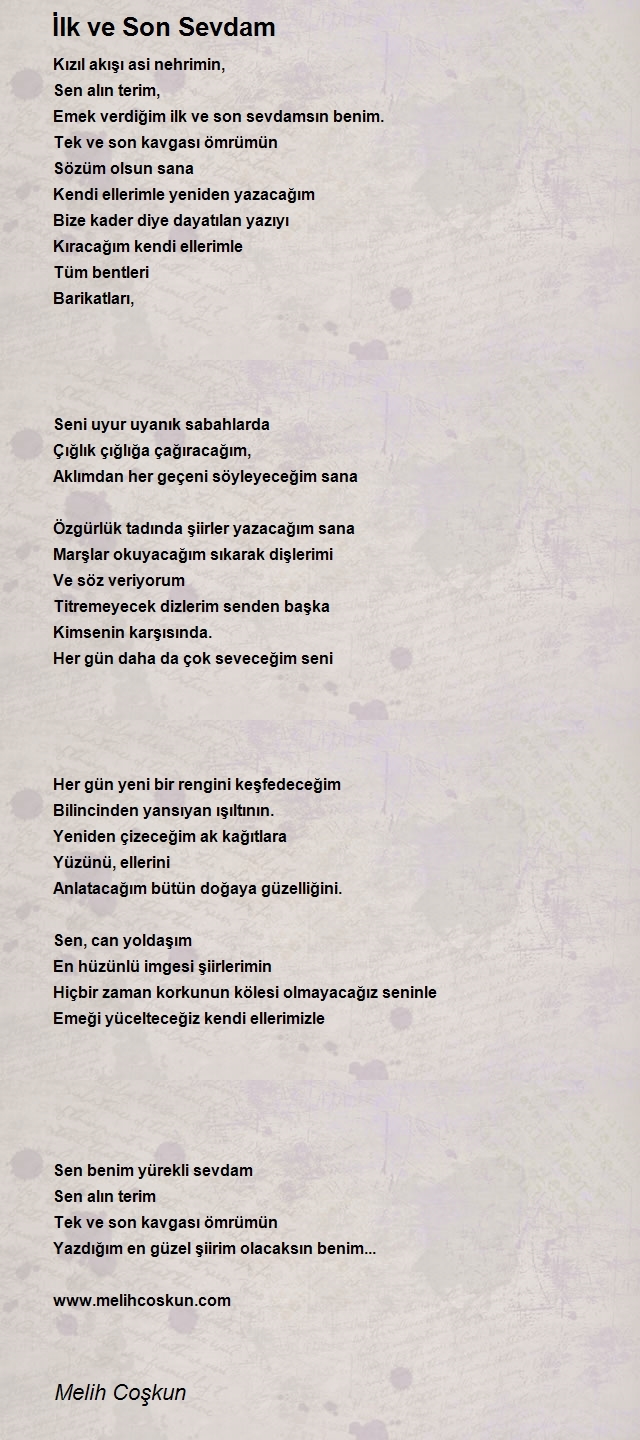 İlk ve Son Sevdam

Kızıl akışı asi nehrimin,
Sen alın terim,
Emek verdiğim ilk ve son sevdamsın benim.
Tek ve son kavgası ömrümün
Sözüm olsun sana
Kendi ellerimle yeniden yazacağım
Bize kader diye dayatılan yazıyı
Kıracağım kendi ellerimle
Tüm bentleri
Barikatları,

Seni uyur uyanık sabahlarda
Çığlık çığlığa çağıracağım,
Aklımdan her geçeni söyleyeceğim sana

Özgürlük tadında şiirler yazacağım sana
Marşlar okuyacağım sıkarak dişlerimi
Ve söz veriyorum
Titremeyecek dizlerim senden başka
Kimsenin karşısında.
Her gün daha da çok seveceğim seni

Her gün yeni bir rengini keşfedeceğim
Bilincinden yansıyan ışıltının.
Yeniden çizeceğim ak kağıtlara
Yüzünü, ellerini
Anlatacağım bütün doğaya güzelliğini.

Sen, can yoldaşım
En hüzünlü imgesi şiirlerimin
Hiçbir zaman korkunun kölesi olmayacağız seninle
Emeği yücelteceğiz kendi ellerimizle

Sen benim yürekli sevdam
Sen alın terim
Tek ve son kavgası ömrümün
Yazdığım en güzel şiirim olacaksın benim...

www.melihcoskun.com

Melih Coşkun